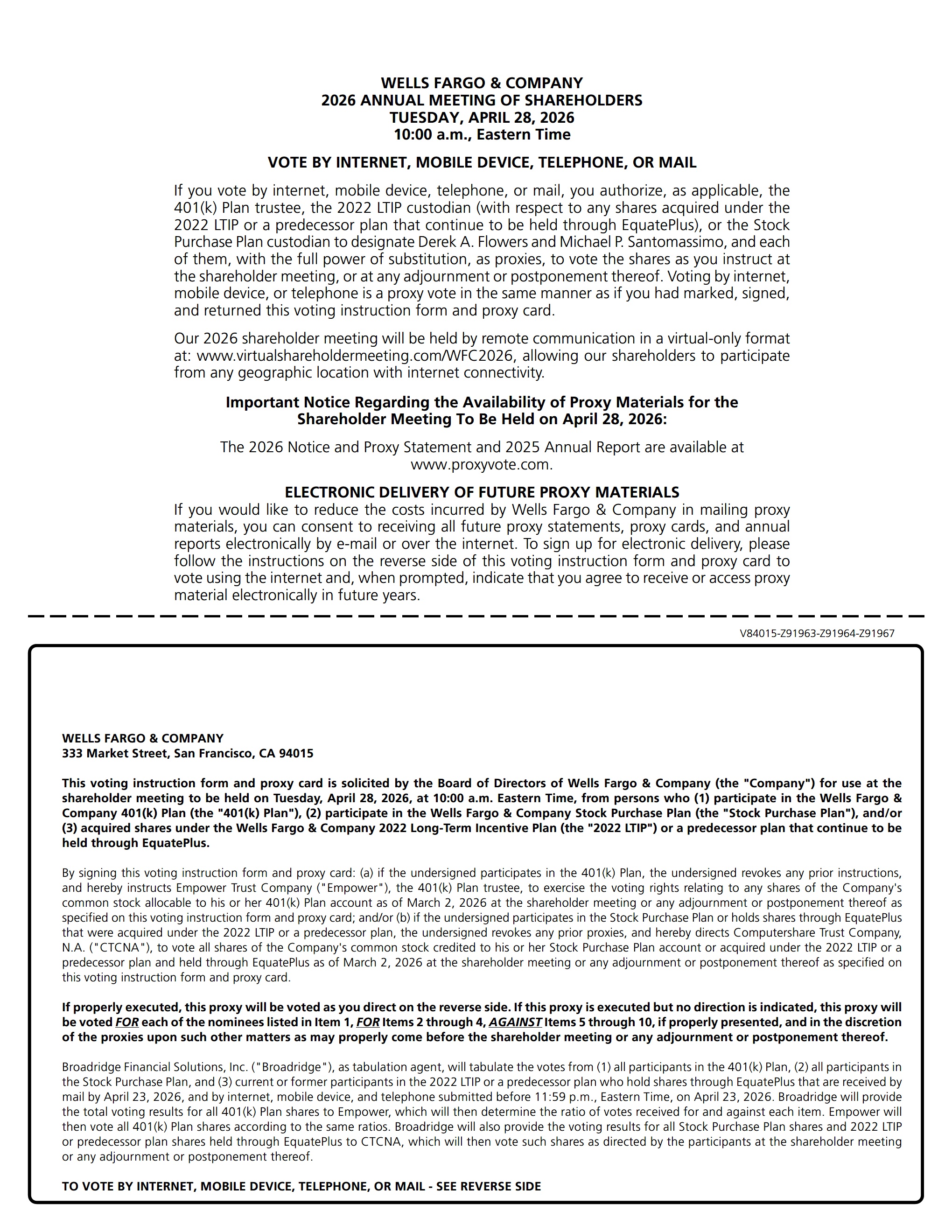 WELLS FARGO & COMPANY
2026 ANNUAL MEETING OF SHAREHOLDERS
TUESDAY, APRIL 28, 2026
10:00 a.m., Eastern Time

VOTE BY INTERNET, MOBILE DEVICE, TELEPHONE, OR MAIL

If you vote by internet, mobile device, telephone, or mail, you authorize, as applicable, the 401(k) Plan trustee, the 2022 LTIP custodian (with respect to any shares acquired under the 2022 LTIP or a predecessor plan that continue to be held through EquatePlus), or the Stock Purchase Plan custodian to designate Derek A. Flowers and Michael P. Santomassimo, and each of them, with the full power of substitution, as proxies, to vote the shares as you instruct at the shareholder meeting, or at any adjournment or postponement thereof. Voting by internet, mobile device, or telephone is a proxy vote in the same manner as if you had marked, signed, and returned this voting instruction form and proxy card.

Our 2026 shareholder meeting will be held by remote communication in a virtual-only format at: www.virtualshareholdermeeting.com/WFC2026, allowing our shareholders to participate from any geographic location with internet connectivity.

Important Notice Regarding the Availability of Proxy Materials for the Shareholder Meeting To Be Held on April 28, 2026:

The 2026 Notice and Proxy Statement and 2025 Annual Report are available at www.proxyvote.com.

ELECTRONIC DELIVERY OF FUTURE PROXY MATERIALS
If you would like to reduce the costs incurred by Wells Fargo & Company in mailing proxy materials, you can consent to receiving all future proxy statements, proxy cards, and annual reports electronically by e-mail or over the internet. To sign up for electronic delivery, please follow the instructions on the reverse side of this voting instruction form and proxy card to vote using the internet and, when prompted, indicate that you agree to receive or access proxy material electronically in future years.

V84015-Z91963-Z91964-Z91967

WELLS FARGO & COMPANY
333 Market Street, San Francisco, CA 94015

This voting instruction form and proxy card is solicited by the Board of Directors of Wells Fargo & Company (the "Company") for use at the shareholder meeting to be held on Tuesday, April 28, 2026, at 10:00 a.m. Eastern Time, from persons who (1) participate in the Wells Fargo & Company 401(k) Plan (the "401(k) Plan"), (2) participate in the Wells Fargo & Company Stock Purchase Plan (the "Stock Purchase Plan"), and/or (3) acquired shares under the Wells Fargo & Company 2022 Long-Term Incentive Plan (the "2022 LTIP") or a predecessor plan that continue to be held through EquatePlus.

By signing this voting instruction form and proxy card: (a) if the undersigned participates in the 401(k) Plan, the undersigned revokes any prior instructions, and hereby instructs Empower Trust Company ("Empower"), the 401(k) Plan trustee, to exercise the voting rights relating to any shares of the Company's common stock allocable to his or her 401(k) Plan account as of March 2, 2026 at the shareholder meeting or any adjournment or postponement thereof as specified on this voting instruction form and proxy card; and/or (b) if the undersigned participates in the Stock Purchase Plan or holds shares through EquatePlus that were acquired under the 2022 LTIP or a predecessor plan, the undersigned revokes any prior proxies, and hereby directs Computershare Trust Company, N.A. ("CTCNA"), to vote all shares of the Company's common stock credited to his or her Stock Purchase Plan account or acquired under the 2022 LTIP or a predecessor plan and held through EquatePlus as of March 2, 2026 at the shareholder meeting or any adjournment or postponement thereof as specified on this voting instruction form and proxy card.

If properly executed, this proxy will be voted as you direct on the reverse side. If this proxy is executed but no direction is indicated, this proxy will be voted FOR each of the nominees listed in Item 1, FOR Items 2 through 4, AGAINST Items 5 through 10, if properly presented, and in the discretion of the proxies upon such other matters as may properly come before the shareholder meeting or any adjournment or postponement thereof.

Broadridge Financial Solutions, Inc. ("Broadridge"), as tabulation agent, will tabulate the votes from (1) all participants in the 401(k) Plan, (2) all participants in the Stock Purchase Plan, and (3) current or former participants in the 2022 LTIP or a predecessor plan who hold shares through EquatePlus that are received by mail by April 23, 2026, and by internet, mobile device, and telephone submitted before 11:59 p.m., Eastern Time, on April 23, 2026. Broadridge will provide the total voting results for all 401(k) Plan shares to Empower, which will then determine the ratio of votes received for and against each item. Empower will then vote all 401(k) Plan shares according to the same ratios. Broadridge will also provide the voting results for all Stock Purchase Plan shares and 2022 LTIP or predecessor plan shares held through EquatePlus to CTCNA, which will then vote such shares as directed by the participants at the shareholder meeting or any adjournment or postponement thereof.

TO VOTE BY INTERNET, MOBILE DEVICE, TELEPHONE, OR MAIL - SEE REVERSE SIDE